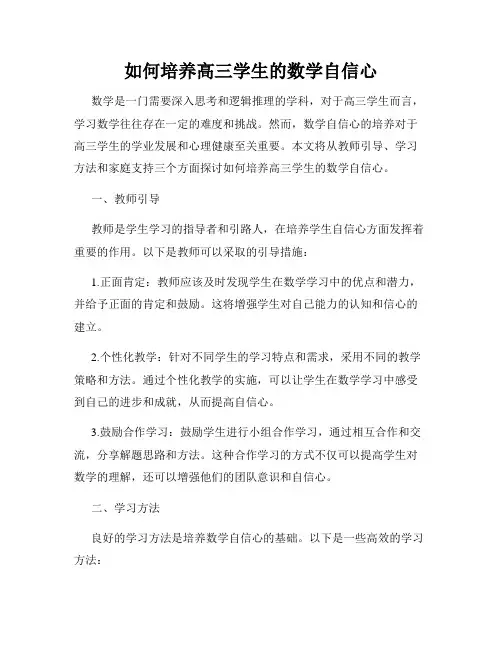 如何培养高三学生的数学自信心

数学是一门需要深入思考和逻辑推理的学科，对于高三学生而言，学习数学往往存在一定的难度和挑战。然而，数学自信心的培养对于高三学生的学业发展和心理健康至关重要。本文将从教师引导、学习方法和家庭支持三个方面探讨如何培养高三学生的数学自信心。

一、教师引导

教师是学生学习的指导者和引路人，在培养学生自信心方面发挥着重要的作用。以下是教师可以采取的引导措施：

1.正面肯定：教师应该及时发现学生在数学学习中的优点和潜力，并给予正面的肯定和鼓励。这将增强学生对自己能力的认知和信心的建立。

2.个性化教学：针对不同学生的学习特点和需求，采用不同的教学策略和方法。通过个性化教学的实施，可以让学生在数学学习中感受到自己的进步和成就，从而提高自信心。

3.鼓励合作学习：鼓励学生进行小组合作学习，通过相互合作和交流，分享解题思路和方法。这种合作学习的方式不仅可以提高学生对数学的理解，还可以增强他们的团队意识和自信心。

二、学习方法

良好的学习方法是培养数学自信心的基础。以下是一些高效的学习方法：